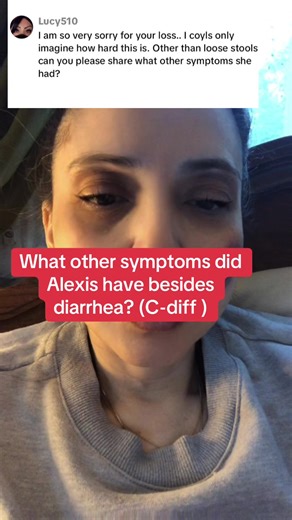 Lucy510
I am so very sorry for your loss.. I coyls only imagine how hard this is. Other than loose stools can you please share what other symptoms she had?

What other symptoms did Alexis have besides diarrhea? (C-diff )